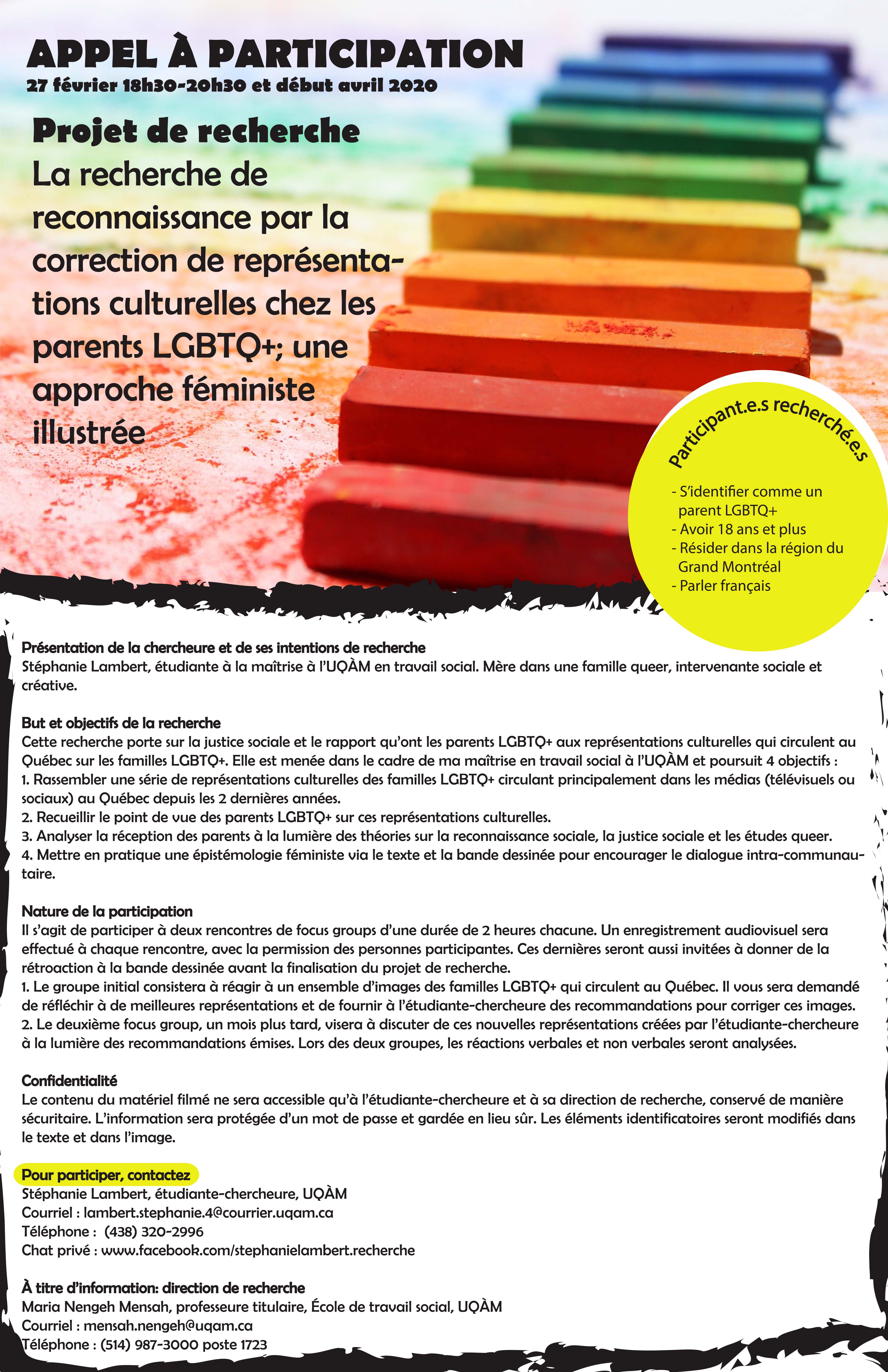 APPEL À PARTICIPATION
27 février 18h30-20h30 et début avril 2020

Projet de recherche
La recherche de reconnaissance par la correction de représentations culturelles chez les parents LGBTQ+; une approche féministe illustrée

Participant.e.s recherché.e.s

- S'identifier comme un parent LGBTQ+
- Avoir 18 ans et plus
- Résider dans la région du Grand Montréal
- Parler français

Présentation de la chercheure et de ses intentions de recherche
Stéphanie Lambert, étudiante à la maîtrise à l'UQÀM en travail social. Mère dans une famille queer, intervenante sociale et créative.

But et objectifs de la recherche
Cette recherche porte sur la justice sociale et le rapport qu'ont les parents LGBTQ+ aux représentations culturelles qui circulent au Québec sur les familles LGBTQ+. Elle est menée dans le cadre de ma maîtrise en travail social à l'UQÀM et poursuit 4 objectifs :
1. Rassembler une série de représentations culturelles des familles LGBTQ+ circulant principalement dans les médias (télévisuels ou sociaux) au Québec depuis les 2 dernières années.
2. Recueillir le point de vue des parents LGBTQ+ sur ces représentations culturelles.
3. Analyser la réception des parents à la lumière des théories sur la reconnaissance sociale, la justice sociale et les études queer.
4. Mettre en pratique une épistémologie féministe via le texte et la bande dessinée pour encourager le dialogue intra-communautaire.

Nature de la participation
Il s'agit de participer à deux rencontres de focus groups d'une durée de 2 heures chacune. Un enregistrement audiovisuel sera effectué à chaque rencontre, avec la permission des personnes participantes. Ces dernières seront aussi invitées à donner de la rétroaction à la bande dessinée avant la finalisation du projet de recherche.
1. Le groupe initial consistera à réagir à un ensemble d'images des familles LGBTQ+ qui circulent au Québec. Il vous sera demandé de réfléchir à de meilleures représentations et de fournir à l'étudiante-chercheure des recommandations pour corriger ces images.
2. Le deuxième focus group, un mois plus tard, visera à discuter de ces nouvelles représentations créées par l'étudiante-chercheure à la lumière des recommandations émises. Lors des deux groupes, les réactions verbales et non verbales seront analysées.

Confidentialité
Le contenu du matériel filmé ne sera accessible qu'à l'étudiante-chercheure et à sa direction de recherche, conservé de manière sécuritaire. L'information sera protégée d'un mot de passe et gardée en lieu sûr. Les éléments identificatoires seront modifiés dans le texte et dans l'image.

Pour participer, contactez
Stéphanie Lambert, étudiante-chercheure, UQÀM
Courriel : lambert.stephanie.4@courrier.uqam.ca
Téléphone : (438) 320-2996
Chat privé : www.facebook.com/stephanielambert.recherche

À titre d'information: direction de recherche
Maria Nengeh Mensah, professeure titulaire, École de travail social, UQÀM
Courriel : mensah.nengeh@uqam.ca
Téléphone : (514) 987-3000 poste 1723